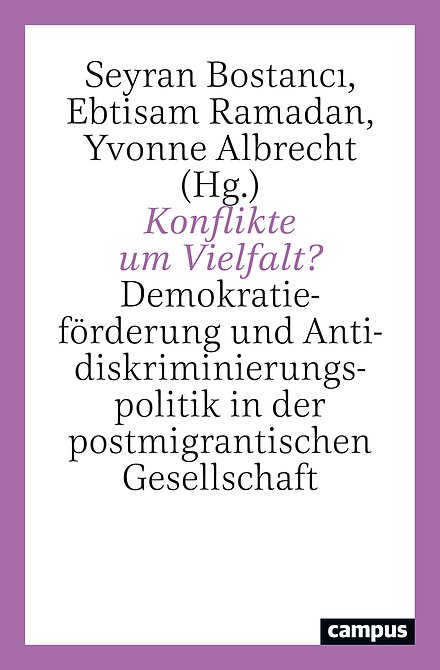 Seyran Bostancı, Ebtisam Ramadan, Yvonne Albrecht (Hg.)

Konflikte um Vielfalt?

Demokratieförderung und Antidiskriminierungspolitik in der postmigrantischen Gesellschaft

campus